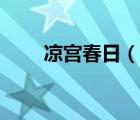 凉宫春日（